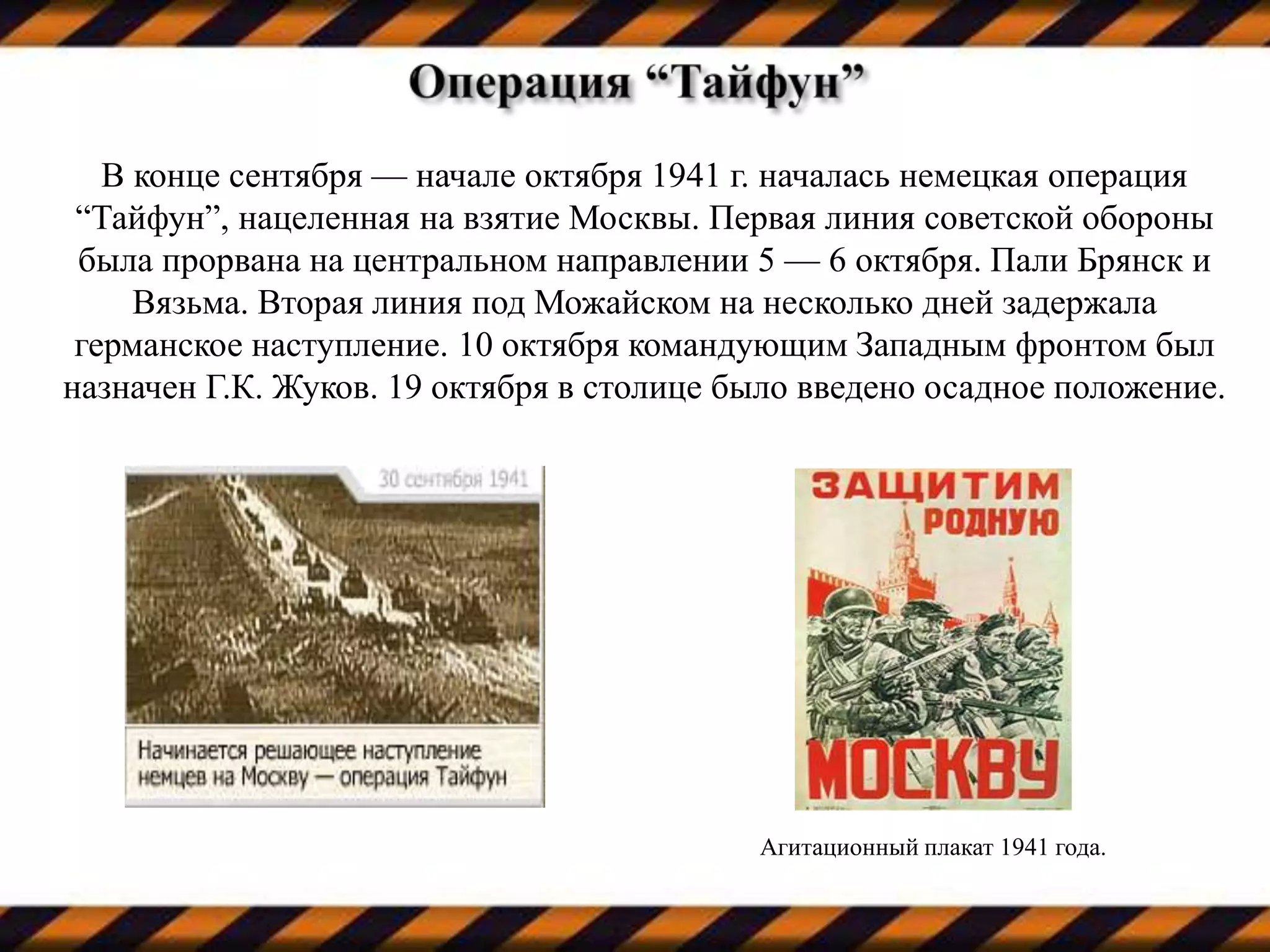 Операция “Тайфун”

В конце сентября — начале октября 1941 г. началась немецкая операция “Тайфун”, нацеленная на взятие Москвы. Первая линия советской обороны была прорвана на центральном направлении 5 — 6 октября. Пали Брянск и Вязьма. Вторая линия под Можайском на несколько дней задержала германское наступление. 10 октября командующим Западным фронтом был назначен Г.К. Жуков. 19 октября в столице было введено осадное положение.

30 сентября 1941

Начинается решающее наступление немцев на Москву — операция Тайфун

ЗАЩИТИМ РОДНУЮ МОСКВУ

Агитационный плакат 1941 года.